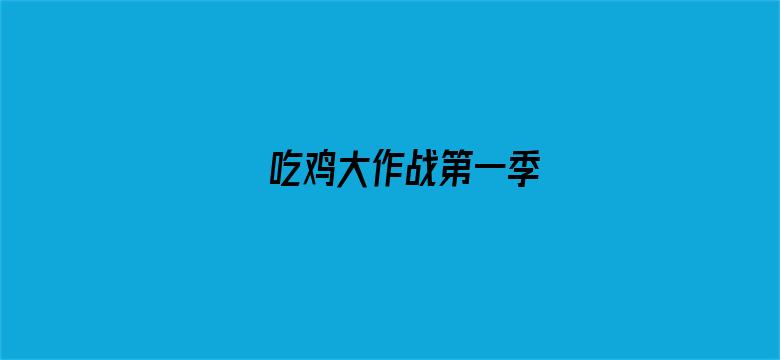 吃鸡大作战第一季